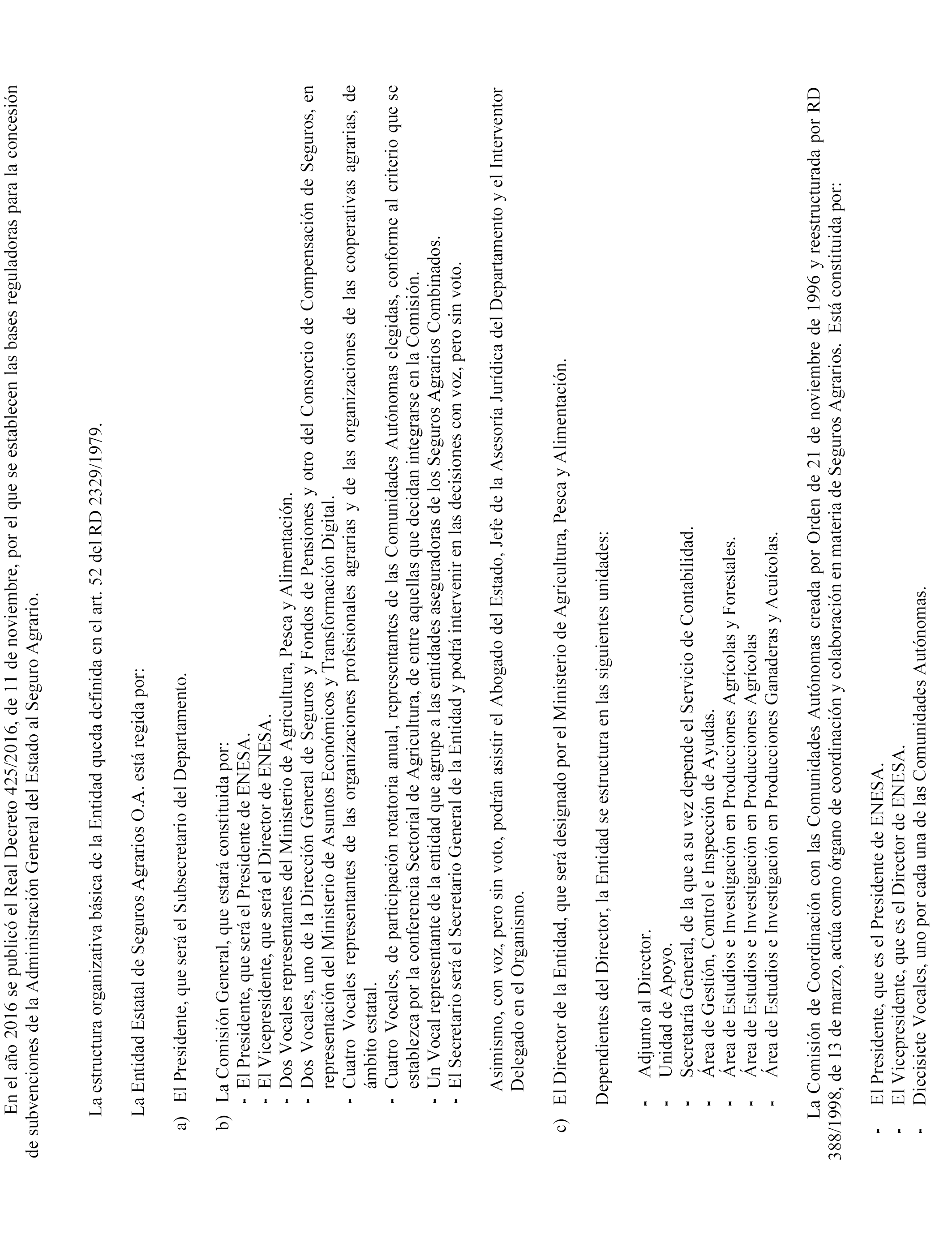 En el año 2016 se publicó el Real Decreto 425/2016, de 11 de noviembre, por el que se establecen las bases reguladoras para la concesión de subvenciones de la Administración General del Estado al Seguro Agrario.

La estructura organizativa básica de la Entidad queda definida en el art. 52 del RD 2329/1979.

La Entidad Estatal de Seguros Agrarios O.A. está regida por:

a) El Presidente, que será el Subsecretario del Departamento.

b) La Comisión General, que estará constituida por:
- El Presidente, que será el Presidente de ENESA.
- El Vicepresidente, que será el Director de ENESA.
- Dos Vocales representantes del Ministerio de Agricultura, Pesca y Alimentación.
- Dos Vocales, uno de la Dirección General de Seguros y Fondos de Pensiones y otro del Consorcio de Compensación de Seguros, en representación del Ministerio de Asuntos Económicos y Transformación Digital.
- Cuatro Vocales representantes de las organizaciones profesionales agrarias y de las organizaciones de las cooperativas agrarias, de ámbito estatal.
- Cuatro Vocales, de participación rotatoria anual, representantes de las Comunidades Autónomas elegidas, conforme al criterio que se establezca por la conferencia Sectorial de Agricultura, de entre aquellas que decidan integrarse en la Comisión.
- Un Vocal representante de la entidad que agrupe a las entidades aseguradoras de los Seguros Agrarios Combinados.
- El Secretario será el Secretario General de la Entidad y podrá intervenir en las decisiones con voz, pero sin voto.

Asimismo, con voz, pero sin voto, podrán asistir el Abogado del Estado, Jefe de la Asesoría Jurídica del Departamento y el Interventor Delegado en el Organismo.

c) El Director de la Entidad, que será designado por el Ministerio de Agricultura, Pesca y Alimentación.

Dependientes del Director, la Entidad se estructura en las siguientes unidades:

- Adjunto al Director.
- Unidad de Apoyo.
- Secretaría General, de la que a su vez depende el Servicio de Contabilidad.
- Área de Gestión, Control e Inspección de Ayudas.
- Área de Estudios e Investigación en Producciones Agrícolas y Forestales.
- Área de Estudios e Investigación en Producciones Agrícolas
- Área de Estudios e Investigación en Producciones Ganaderas y Acuícolas.

La Comisión de Coordinación con las Comunidades Autónomas creada por Orden de 21 de noviembre de 1996 y reestructurada por RD 388/1998, de 13 de marzo, actúa como órgano de coordinación y colaboración en materia de Seguros Agrarios. Está constituida por:

- El Presidente, que es el Presidente de ENESA.
- El Vicepresidente, que es el Director de ENESA.
- Diecisiete Vocales, uno por cada una de las Comunidades Autónomas.